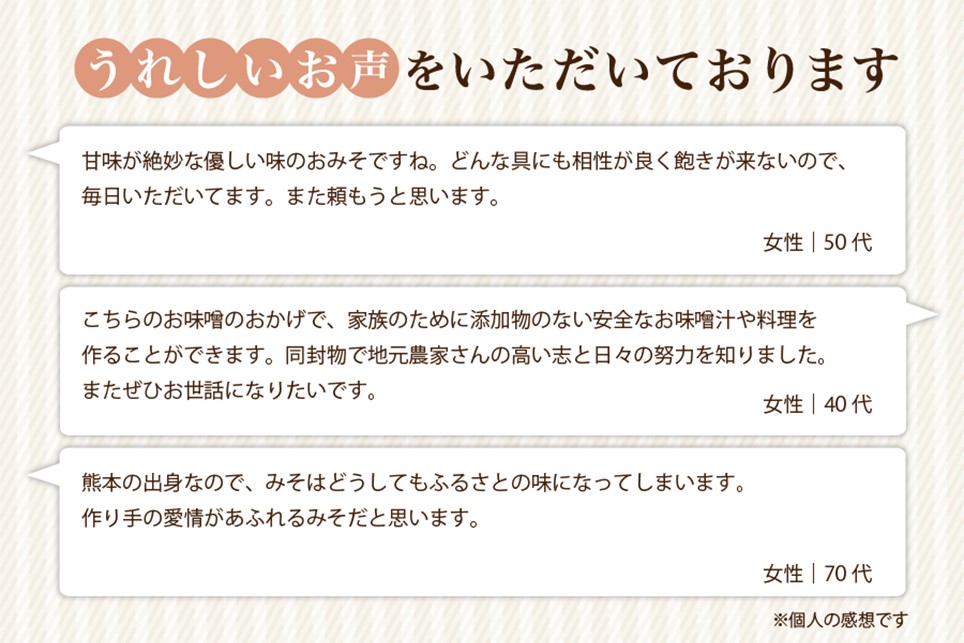 うれしいお声をいただいております

甘味が絶妙な優しい味のおみそですね。どんな具にも相性が良く飽きが来ないので、毎日いただいてます。また頼もうと思います。

女性｜50代

こちらのお味噌のおかげで、家族のために添加物のない安全なお味噌汁や料理を作ることができます。同封物で地元農家さんの高い志と日々の努力を知りました。またぜひお世話になりたいです。

女性｜40代

熊本の出身なので、みそはどうしてもふるさとの味になってしまいます。作り手の愛情があふれるみそだと思います。

女性｜70代

※個人の感想です